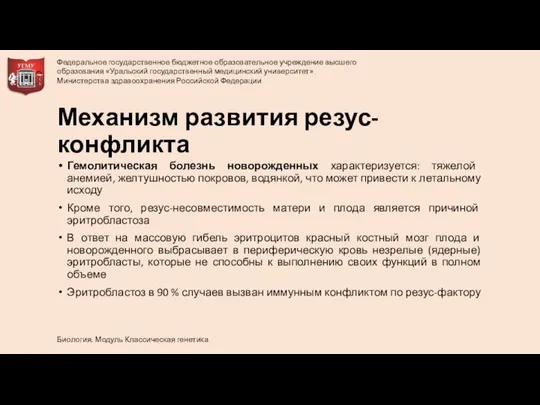 УГМУ

Федеральное государственное бюджетное образовательное учреждение высшего образования «Уральский государственный медицинский университет» Министерства здравоохранения Российской Федерации

Механизм развития резус-конфликта

• Гемолитическая болезнь новорожденных характеризуется: тяжелой анемией, желтушностью покровов, водянкой, что может привести к летальному исходу

• Кроме того, резус-несовместимость матери и плода является причиной эритробластоза

• В ответ на массовую гибель эритроцитов красный костный мозг плода и новорожденного выбрасывает в периферическую кровь незрелые (ядерные) эритробласты, которые не способны к выполнению своих функций в полном объеме

• Эритробластоз в 90 % случаев вызван иммунным конфликтом по резус-фактору

Биология. Модуль Классическая генетика